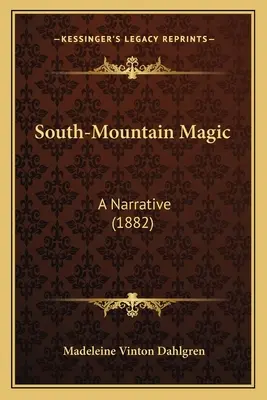 —KESSINGER'S LEGACY REPRINTS—

South-Mountain Magic

A Narrative
(1882)

Madeleine Vinton Dahlgren